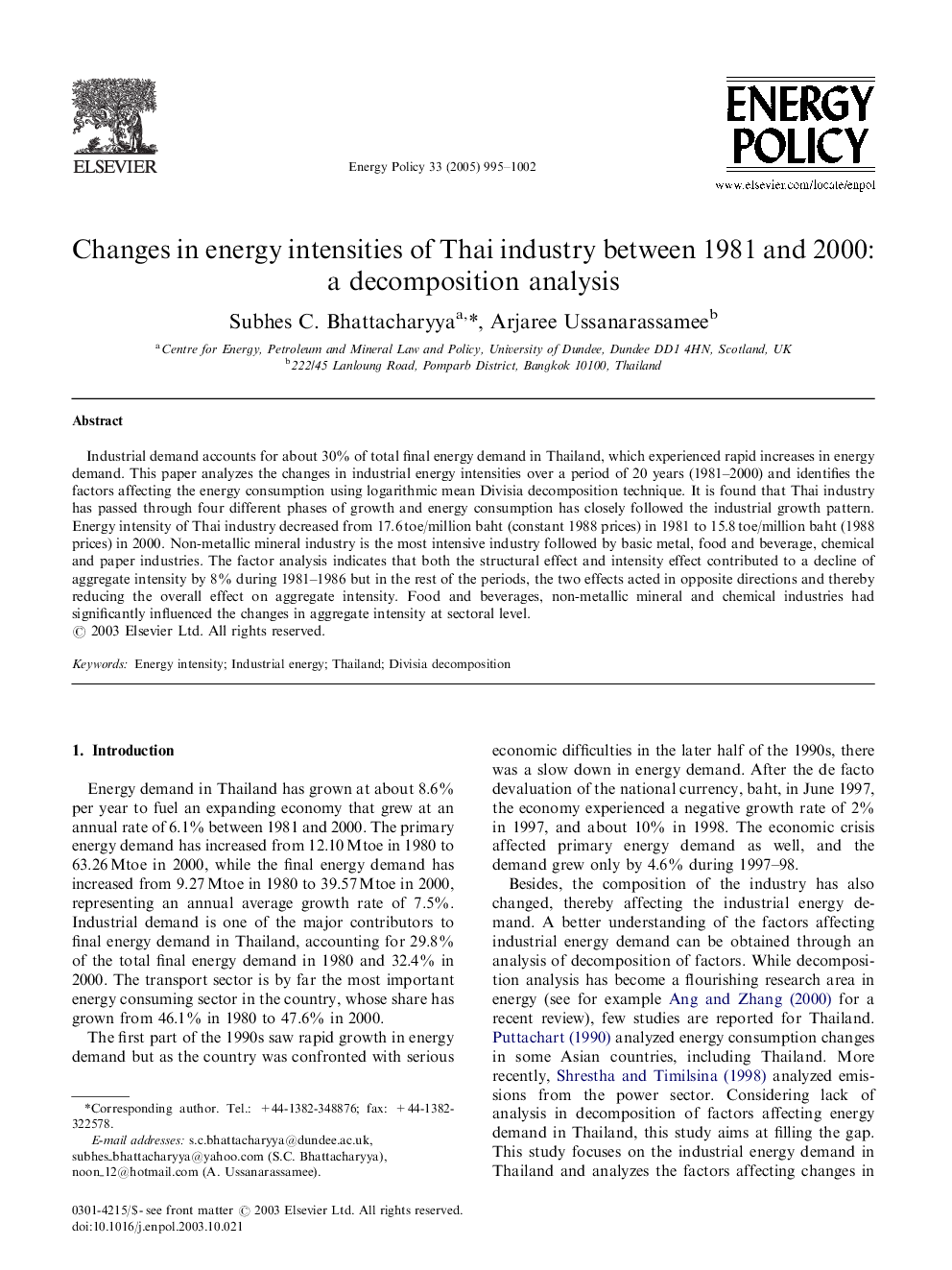 ELSEVIER

Energy Policy 33 (2005) 995–1002

ENERGY POLICY

www.elsevier.com/locate/enpol

Changes in energy intensities of Thai industry between 1981 and 2000: a decomposition analysis

Subhes C. Bhattacharyya$^{a,*}$, Arjaree Ussanarassamee$^{b}$

$^{a}$Centre for Energy, Petroleum and Mineral Law and Policy, University of Dundee, Dundee DD1 4HN, Scotland, UK
$^{b}$222/45 Lanloung Road, Pomparb District, Bangkok 10100, Thailand

Abstract

Industrial demand accounts for about 30% of total final energy demand in Thailand, which experienced rapid increases in energy demand. This paper analyzes the changes in industrial energy intensities over a period of 20 years (1981–2000) and identifies the factors affecting the energy consumption using logarithmic mean Divisia decomposition technique. It is found that Thai industry has passed through four different phases of growth and energy consumption has closely followed the industrial growth pattern. Energy intensity of Thai industry decreased from 17.6 toe/million baht (constant 1988 prices) in 1981 to 15.8 toe/million baht (1988 prices) in 2000. Non-metallic mineral industry is the most intensive industry followed by basic metal, food and beverage, chemical and paper industries. The factor analysis indicates that both the structural effect and intensity effect contributed to a decline of aggregate intensity by 8% during 1981–1986 but in the rest of the periods, the two effects acted in opposite directions and thereby reducing the overall effect on aggregate intensity. Food and beverages, non-metallic mineral and chemical industries had significantly influenced the changes in aggregate intensity at sectoral level.
© 2003 Elsevier Ltd. All rights reserved.

Keywords: Energy intensity; Industrial energy; Thailand; Divisia decomposition

1. Introduction

Energy demand in Thailand has grown at about 8.6% per year to fuel an expanding economy that grew at an annual rate of 6.1% between 1981 and 2000. The primary energy demand has increased from 12.10 Mtoe in 1980 to 63.26 Mtoe in 2000, while the final energy demand has increased from 9.27 Mtoe in 1980 to 39.57 Mtoe in 2000, representing an annual average growth rate of 7.5%. Industrial demand is one of the major contributors to final energy demand in Thailand, accounting for 29.8% of the total final energy demand in 1980 and 32.4% in 2000. The transport sector is by far the most important energy consuming sector in the country, whose share has grown from 46.1% in 1980 to 47.6% in 2000.

The first part of the 1990s saw rapid growth in energy demand but as the country was confronted with serious

*Corresponding author. Tel.: +44-1382-348876; fax: +44-1382-322578.
E-mail addresses: s.c.bhattacharyya@dundee.ac.uk, subhes_bhattacharyya@yahoo.com (S.C. Bhattacharyya), noon_12@hotmail.com (A. Ussanarassamee).

0301-4215/$ - see front matter © 2003 Elsevier Ltd. All rights reserved.
doi:10.1016/j.enpol.2003.10.021

economic difficulties in the later half of the 1990s, there was a slow down in energy demand. After the de facto devaluation of the national currency, baht, in June 1997, the economy experienced a negative growth rate of 2% in 1997, and about 10% in 1998. The economic crisis affected primary energy demand as well, and the demand grew only by 4.6% during 1997–98.

Besides, the composition of the industry has also changed, thereby affecting the industrial energy demand. A better understanding of the factors affecting industrial energy demand can be obtained through an analysis of decomposition of factors. While decomposition analysis has become a flourishing research area in energy (see for example Ang and Zhang (2000) for a recent review), few studies are reported for Thailand. Puttachart (1990) analyzed energy consumption changes in some Asian countries, including Thailand. More recently, Shrestha and Timilsina (1998) analyzed emissions from the power sector. Considering lack of analysis in decomposition of factors affecting energy demand in Thailand, this study aims at filling the gap. This study focuses on the industrial energy demand in Thailand and analyzes the factors affecting changes in